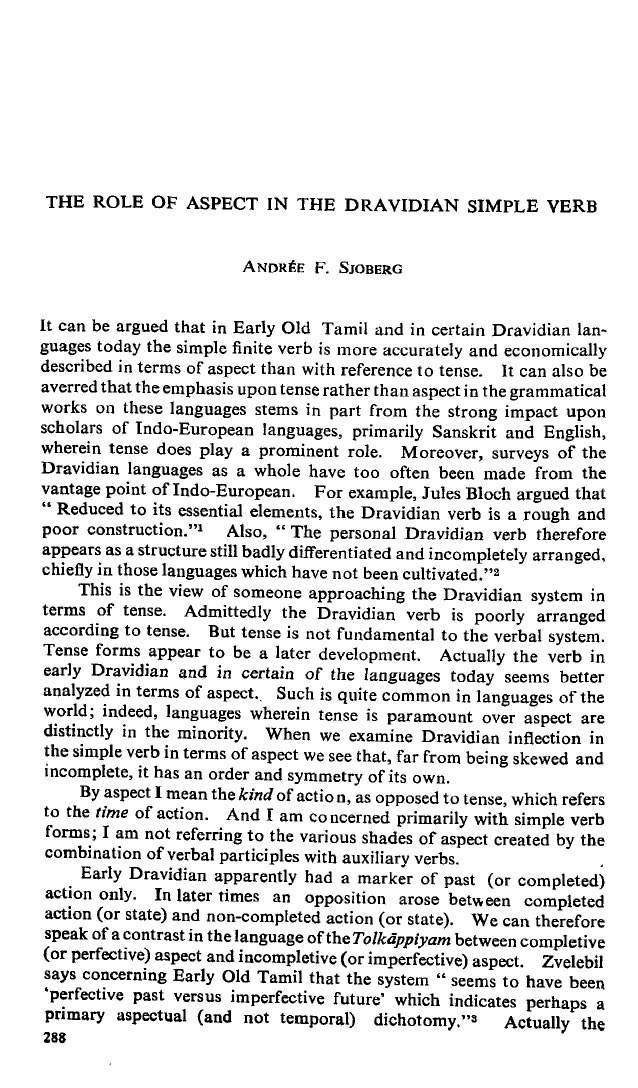 THE ROLE OF ASPECT IN THE DRAVIDIAN SIMPLE VERB

ANDRÉE F. SJOBERG

It can be argued that in Early Old Tamil and in certain Dravidian languages today the simple finite verb is more accurately and economically described in terms of aspect than with reference to tense. It can also be averred that the emphasis upon tense rather than aspect in the grammatical works on these languages stems in part from the strong impact upon scholars of Indo-European languages, primarily Sanskrit and English, wherein tense does play a prominent role. Moreover, surveys of the Dravidian languages as a whole have too often been made from the vantage point of Indo-European. For example, Jules Bloch argued that " Reduced to its essential elements, the Dravidian verb is a rough and poor construction."$^1$ Also, " The personal Dravidian verb therefore appears as a structure still badly differentiated and incompletely arranged, chiefly in those languages which have not been cultivated."$^2$

This is the view of someone approaching the Dravidian system in terms of tense. Admittedly the Dravidian verb is poorly arranged according to tense. But tense is not fundamental to the verbal system. Tense forms appear to be a later development. Actually the verb in early Dravidian and in certain of the languages today seems better analyzed in terms of aspect. Such is quite common in languages of the world; indeed, languages wherein tense is paramount over aspect are distinctly in the minority. When we examine Dravidian inflection in the simple verb in terms of aspect we see that, far from being skewed and incomplete, it has an order and symmetry of its own.

By aspect I mean the kind of action, as opposed to tense, which refers to the time of action. And I am concerned primarily with simple verb forms; I am not referring to the various shades of aspect created by the combination of verbal participles with auxiliary verbs.

Early Dravidian apparently had a marker of past (or completed) action only. In later times an opposition arose between completed action (or state) and non-completed action (or state). We can therefore speak of a contrast in the language of the Tolkāppiyam between completive (or perfective) aspect and incompletive (or imperfective) aspect. Zvelebil says concerning Early Old Tamil that the system " seems to have been 'perfective past versus imperfective future' which indicates perhaps a primary aspectual (and not temporal) dichotomy."$^3$ Actually the

288